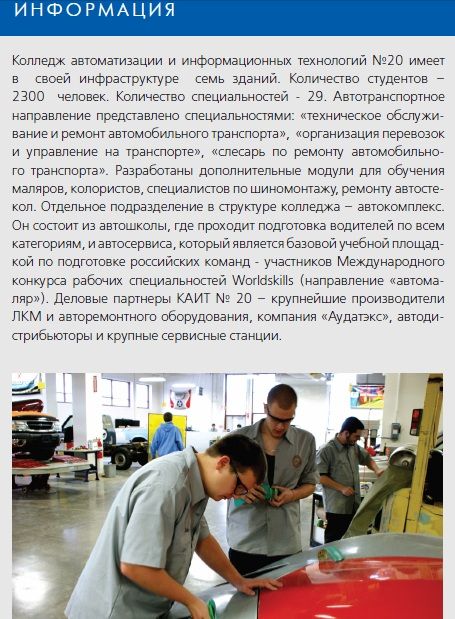 ИНФОРМАЦИЯ

Колледж автоматизации и информационных технологий №20 имеет в своей инфраструктуре семь зданий. Количество студентов – 2300 человек. Количество специальностей - 29. Автотранспортное направление представлено специальностями: «техническое обслуживание и ремонт автомобильного транспорта», «организация перевозок и управление на транспорте», «слесарь по ремонту автомобильного транспорта». Разработаны дополнительные модули для обучения маляров, колористов, специалистов по шиномонтажу, ремонту автостекол. Отдельное подразделение в структуре колледжа – автокомплекс. Он состоит из автошколы, где проходит подготовка водителей по всем категориям, и автосервиса, который является базовой учебной площадкой по подготовке российских команд - участников Международного конкурса рабочих специальностей Worldskills (направление «автомаляр»). Деловые партнеры КАИТ № 20 – крупнейшие производители ЛКМ и авторемонтного оборудования, компания «Аудатэкс», автодистрибьюторы и крупные сервисные станции.